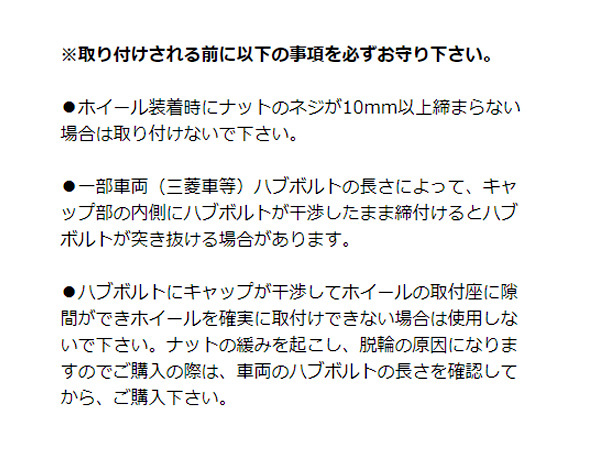 ※取り付けされる前に以下の事項を必ずお守り下さい。

●ホイール装着時にナットのネジが10mm以上締まらない場合は取り付けないで下さい。

●一部車両（三菱車等）ハブボルトの長さによって、キャップ部の内側にハブボルトが干渉したまま締付けるとハブボルトが突き抜ける場合があります。

●ハブボルトにキャップが干渉してホイールの取付座に隙間ができホイールを確実に取付けできない場合は使用しないで下さい。ナットの緩みを起こし、脱輪の原因になりますのでご購入の際は、車両のハブボルトの長さを確認してから、ご購入下さい。